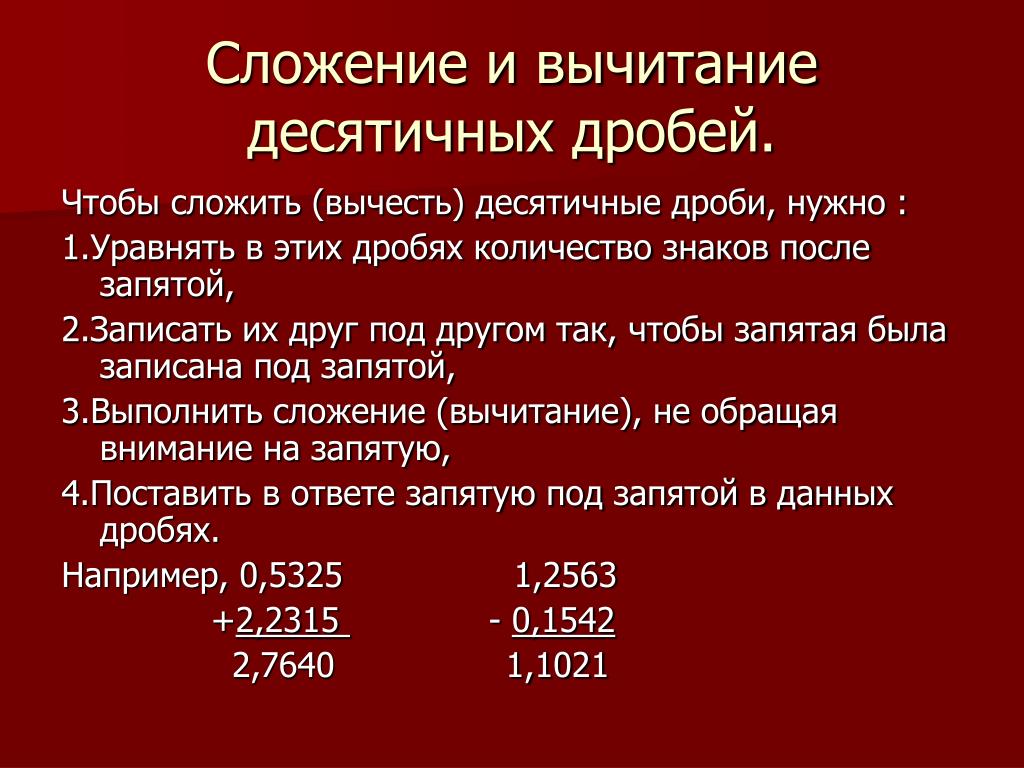 Сложение и вычитание десятичных дробей.

Чтобы сложить (вычесть) десятичные дроби, нужно :

1.Уравнять в этих дробях количество знаков после запятой,

2.Записать их друг под другом так, чтобы запятая была записана под запятой,

3.Выполнить сложение (вычитание), не обращая внимание на запятую,

4.Поставить в ответе запятую под запятой в данных дробях.

Например, 0,5325 1,2563
+2,2315 - 0,1542
2,7640 1,1021